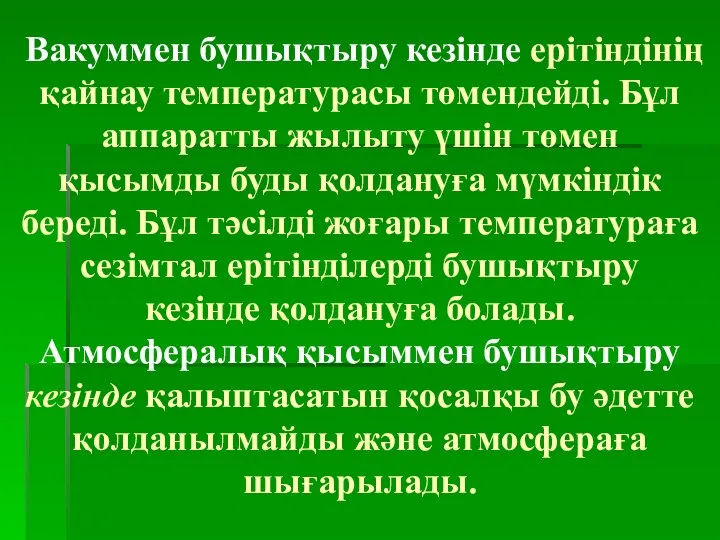 Вакуммен бушықтыру кезінде ерітіндінің қайнау температурасы төмендейді. Бұл аппаратты жылыту үшін төмен қысымды буды қолдануға мүмкіндік береді. Бұл тәсілді жоғары температураға сезімтал ерітінділерді бушықтыру кезінде қолдануға болады. Атмосфералық қысыммен бушықтыру кезінде қалыптасатын қосалқы бу әдетте қолданылмайды және атмосфераға шығарылады.